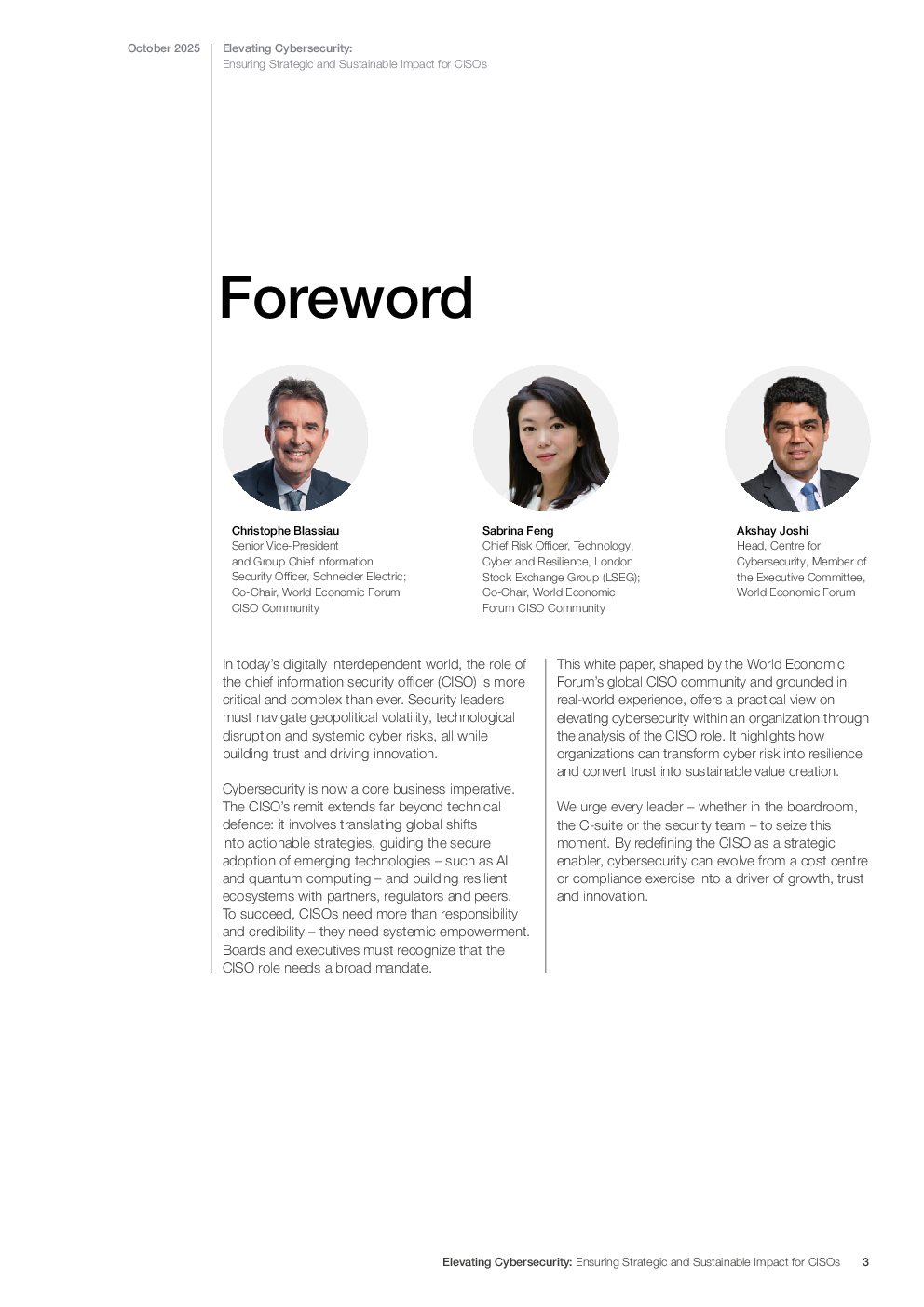 October 2025

Elevating Cybersecurity:
Ensuring Strategic and Sustainable Impact for CISOs

Foreword

Christophe Blassiau
Senior Vice-President and Group Chief Information Security Officer, Schneider Electric; Co-Chair, World Economic Forum CISO Community

Sabrina Feng
Chief Risk Officer, Technology, Cyber and Resilience, London Stock Exchange Group (LSEG); Co-Chair, World Economic Forum CISO Community

Akshay Joshi
Head, Centre for Cybersecurity, Member of the Executive Committee, World Economic Forum

In today's digitally interdependent world, the role of the chief information security officer (CISO) is more critical and complex than ever. Security leaders must navigate geopolitical volatility, technological disruption and systemic cyber risks, all while building trust and driving innovation.

Cybersecurity is now a core business imperative. The CISO's remit extends far beyond technical defence: it involves translating global shifts into actionable strategies, guiding the secure adoption of emerging technologies – such as AI and quantum computing – and building resilient ecosystems with partners, regulators and peers. To succeed, CISOs need more than responsibility and credibility – they need systemic empowerment. Boards and executives must recognize that the CISO role needs a broad mandate.

This white paper, shaped by the World Economic Forum's global CISO community and grounded in real-world experience, offers a practical view on elevating cybersecurity within an organization through the analysis of the CISO role. It highlights how organizations can transform cyber risk into resilience and convert trust into sustainable value creation.

We urge every leader – whether in the boardroom, the C-suite or the security team – to seize this moment. By redefining the CISO as a strategic enabler, cybersecurity can evolve from a cost centre or compliance exercise into a driver of growth, trust and innovation.

Elevating Cybersecurity: Ensuring Strategic and Sustainable Impact for CISOs 3